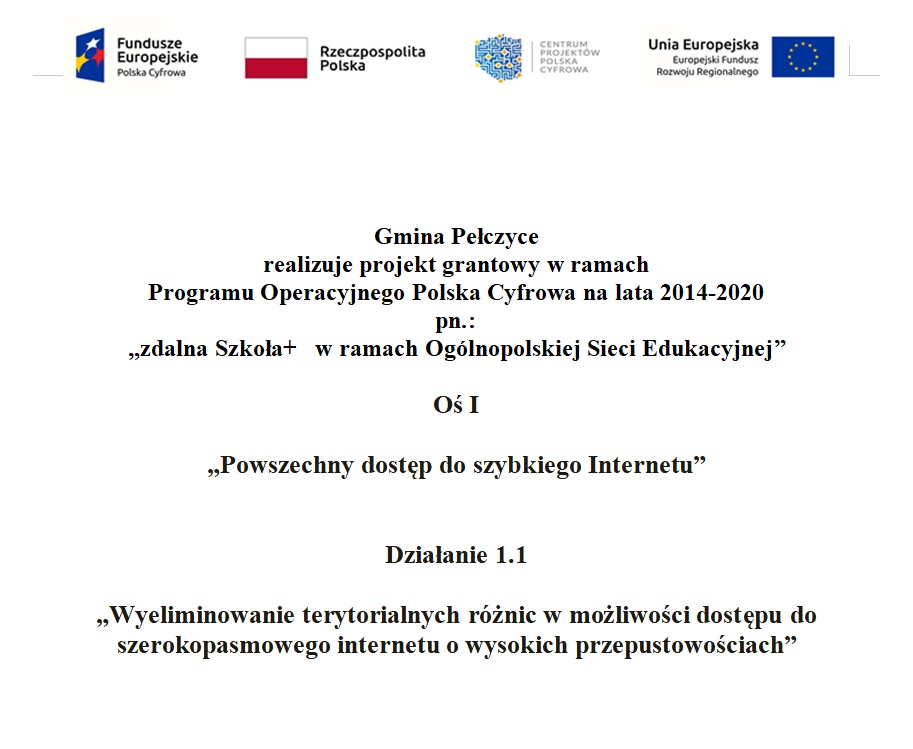 Fundusze Europejskie
Polska Cyfrowa

Rzeczpospolita Polska

CENTRUM PROJEKTÓW POLSKA CYFROWA

Unia Europejska
Europejski Fundusz Rozwoju Regionalnego

Gmina Pełczyce
realizuje projekt grantowy w ramach
Programu Operacyjnego Polska Cyfrowa na lata 2014-2020
pn.:
„zdalna Szkoła+ w ramach Ogólnopolskiej Sieci Edukacyjnej”

Oś I

„Powszechny dostęp do szybkiego Internetu”

Działanie 1.1

„Wyeliminowanie terytorialnych różnic w możliwości dostępu do szerokopasmowego internetu o wysokich przepustowościach”